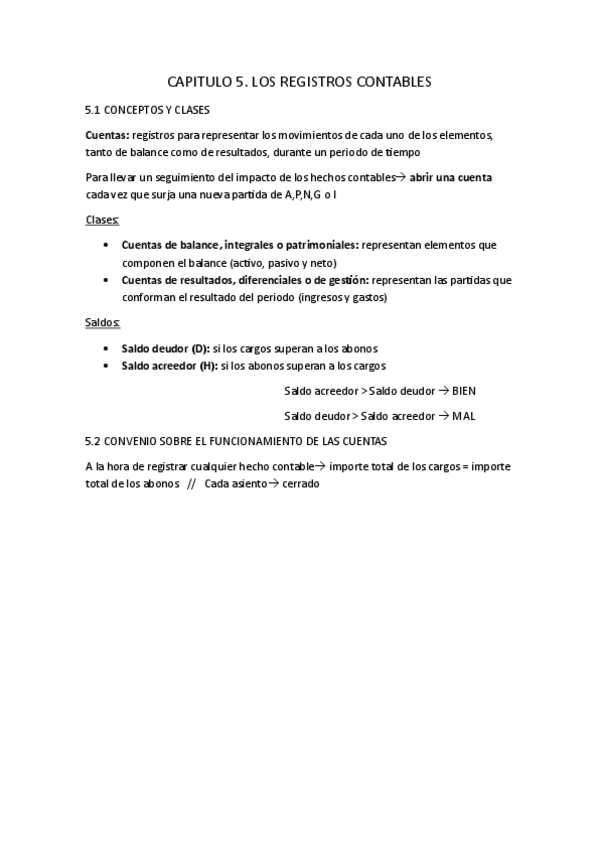 CAPITULO 5. LOS REGISTROS CONTABLES

5.1 CONCEPTOS Y CLASES

Cuentas: registros para representar los movimientos de cada uno de los elementos, tanto de balance como de resultados, durante un periodo de tiempo

Para llevar un seguimiento del impacto de los hechos contables→ abrir una cuenta cada vez que surja una nueva partida de A,P,N,G o I

Clases:

• Cuentas de balance, integrales o patrimoniales: representan elementos que componen el balance (activo, pasivo y neto)
• Cuentas de resultados, diferenciales o de gestión: representan las partidas que conforman el resultado del periodo (ingresos y gastos)

Saldos:

• Saldo deudor (D): si los cargos superan a los abonos
• Saldo acreedor (H): si los abonos superan a los cargos

Saldo acreedor > Saldo deudor → BIEN

Saldo deudor > Saldo acreedor → MAL

5.2 CONVENIO SOBRE EL FUNCIONAMIENTO DE LAS CUENTAS

A la hora de registrar cualquier hecho contable→ importe total de los cargos = importe total de los abonos // Cada asiento→ cerrado